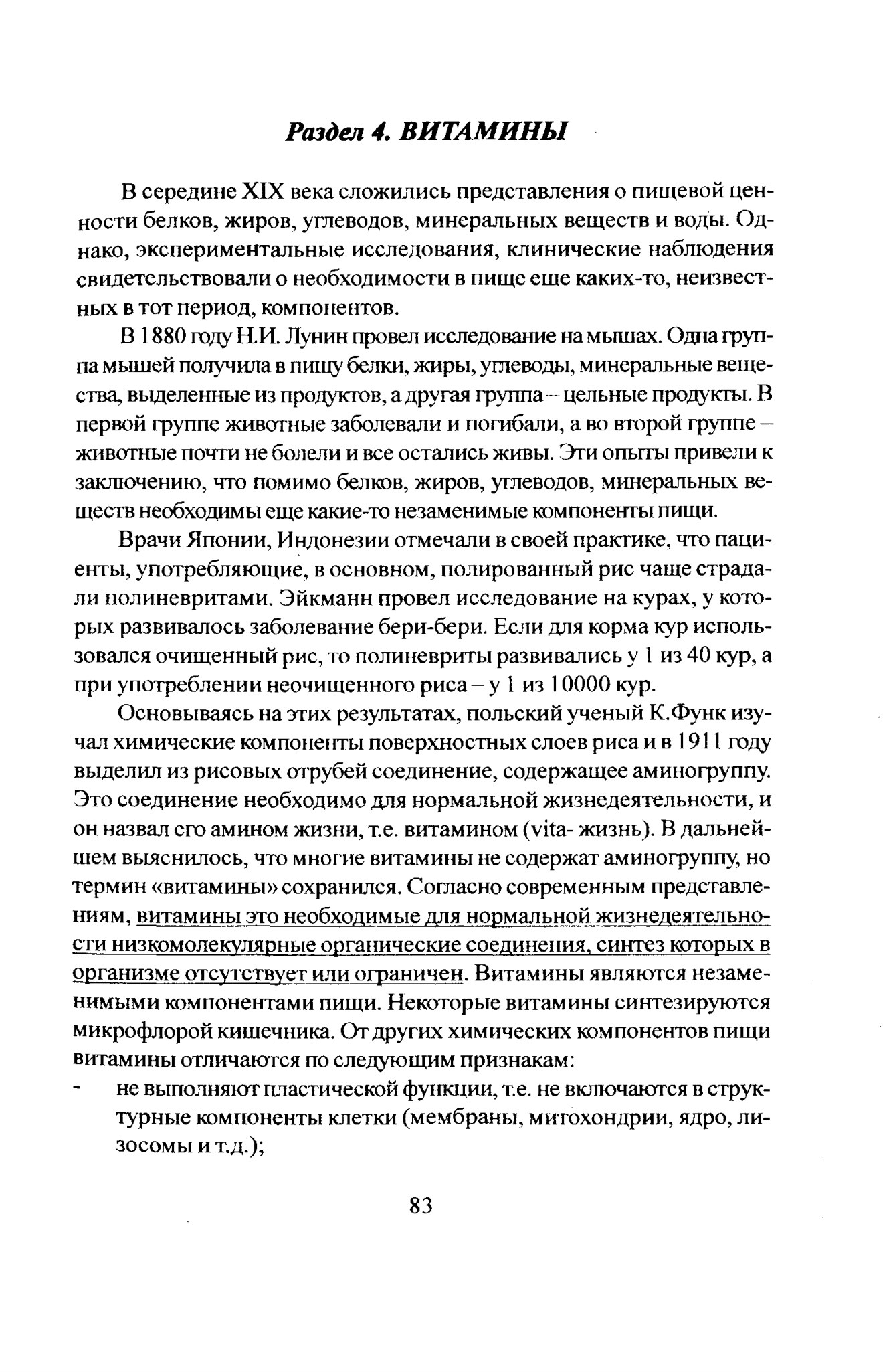 Раздел 4. ВИТАМИНЫ

В середине XIX века сложились представления о пищевой ценности белков, жиров, углеводов, минеральных веществ и воды. Однако, экспериментальные исследования, клинические наблюдения свидетельствовали о необходимости в пище еще каких-то, неизвестных в тот период, компонентов.

В 1880 году Н.И. Лунин провел исследование на мышах. Одна группа мышей получила в пищу белки, жиры, углеводы, минеральные вещества, выделенные из продуктов, а другая группа – цельные продукты. В первой группе животные заболевали и погибали, а во второй группе – животные почти не болели и все остались живы. Эти опыты привели к заключению, что помимо белков, жиров, углеводов, минеральных веществ необходимы еще какие-то незаменимые компоненты пищи.

Врачи Японии, Индонезии отмечали в своей практике, что пациенты, употребляющие, в основном, полированный рис чаще страдали полиневритами. Эйкманн провел исследование на курах, у которых развивалось заболевание бери-бери. Если для корма кур использовался очищенный рис, то полиневриты развивались у 1 из 40 кур, а при употреблении неочищенного риса – у 1 из 10000 кур.

Основываясь на этих результатах, польский ученый К.Функ изучал химические компоненты поверхностных слоев риса и в 1911 году выделил из рисовых отрубей соединение, содержащее аминогруппу. Это соединение необходимо для нормальной жизнедеятельности, и он назвал его амином жизни, т.е. витамином (vita- жизнь). В дальнейшем выяснилось, что многие витамины не содержат аминогруппу, но термин «витамины» сохранился. Согласно современным представлениям, витамины это необходимые для нормальной жизнедеятельности низкомолекулярные органические соединения, синтез которых в организме отсутствует или ограничен. Витамины являются незаменимыми компонентами пищи. Некоторые витамины синтезируются микрофлорой кишечника. От других химических компонентов пищи витамины отличаются по следующим признакам:

- не выполняют пластической функции, т.е. не включаются в структурные компоненты клетки (мембраны, митохондрии, ядро, лизосомы и т.д.);

83